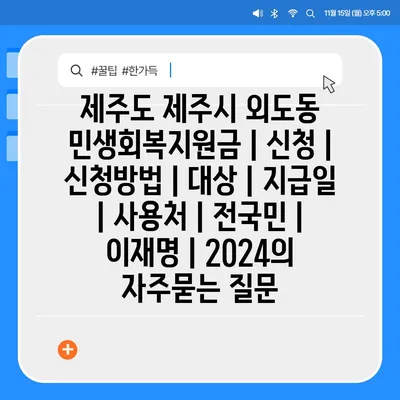 11월 15일 (월) 오후 5:00

#꿀팁 #한가득

제주도 제주시 외도동 민생회복지원금 | 신청 | 신청방법 | 대상 | 지급일 | 사용처 | 전국민 | 이재명 | 2024의 자주묻는 질문